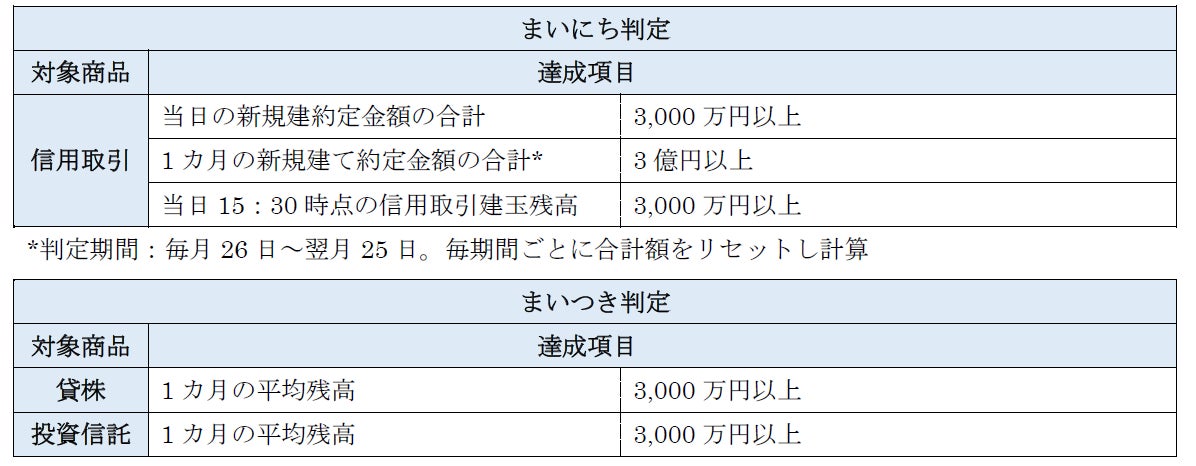 | まいにち判定 | | |
|---|---|---|
| 対象商品 | 達成項目 | |
| 信用取引 | 当日の新規建約定金額の合計 | 3,000万円以上 |
| | 1カ月の新規建て約定金額の合計* | 3億円以上 |
| | 当日15：30時点の信用取引建玉残高 | 3,000万円以上 |

*判定期間：毎月26日～翌月25日。毎期間ごとに合計額をリセットし計算

| まいつき判定 | | |
|---|---|---|
| 対象商品 | 達成項目 | |
| 貸株 | 1カ月の平均残高 | 3,000万円以上 |
| 投資信託 | 1カ月の平均残高 | 3,000万円以上 |